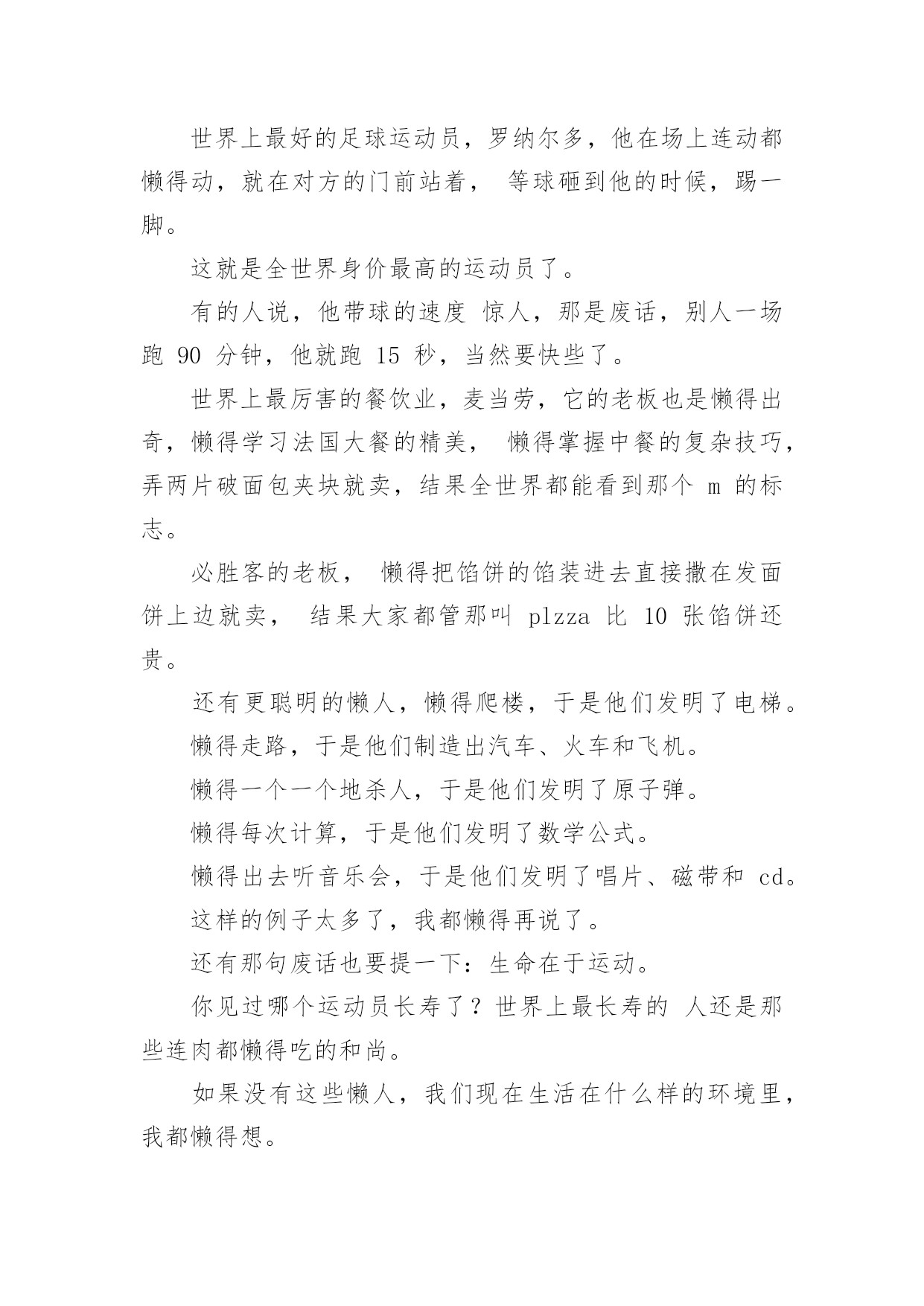 世界上最好的足球运动员，罗纳尔多，他在场上连动都懒得动，就在对方的门前站着， 等球砸到他的时候，踢一脚。

这就是全世界身价最高的运动员了。

有的人说，他带球的速度 惊人，那是废话，别人一场跑 90 分钟，他就跑 15 秒，当然要快些了。

世界上最厉害的餐饮业，麦当劳，它的老板也是懒得出奇，懒得学习法国大餐的精美， 懒得掌握中餐的复杂技巧，弄两片破面包夹块就卖，结果全世界都能看到那个 m 的标志。

必胜客的老板， 懒得把馅饼的馅装进去直接撒在发面饼上边就卖， 结果大家都管那叫 plzza 比 10 张馅饼还贵。

还有更聪明的懒人，懒得爬楼，于是他们发明了电梯。

懒得走路，于是他们制造出汽车、火车和飞机。

懒得一个一个地杀人，于是他们发明了原子弹。

懒得每次计算，于是他们发明了数学公式。

懒得出去听音乐会，于是他们发明了唱片、磁带和 cd。

这样的例子太多了，我都懒得再说了。

还有那句废话也要提一下：生命在于运动。

你见过哪个运动员长寿了？世界上最长寿的 人还是那些连肉都懒得吃的和尚。

如果没有这些懒人，我们现在生活在什么样的环境里，我都懒得想。